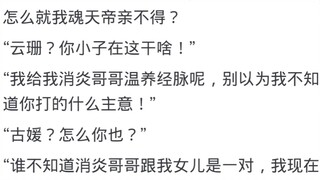 怎么就我魂天帝亲不得？

“云珊？你小子在这干啥！”

“我给我消炎哥哥温养经脉呢，别以为我不知道你打的什么主意！”

“古媛？怎么你也？”

“谁不知道消炎哥哥跟我女儿是一对，我现在